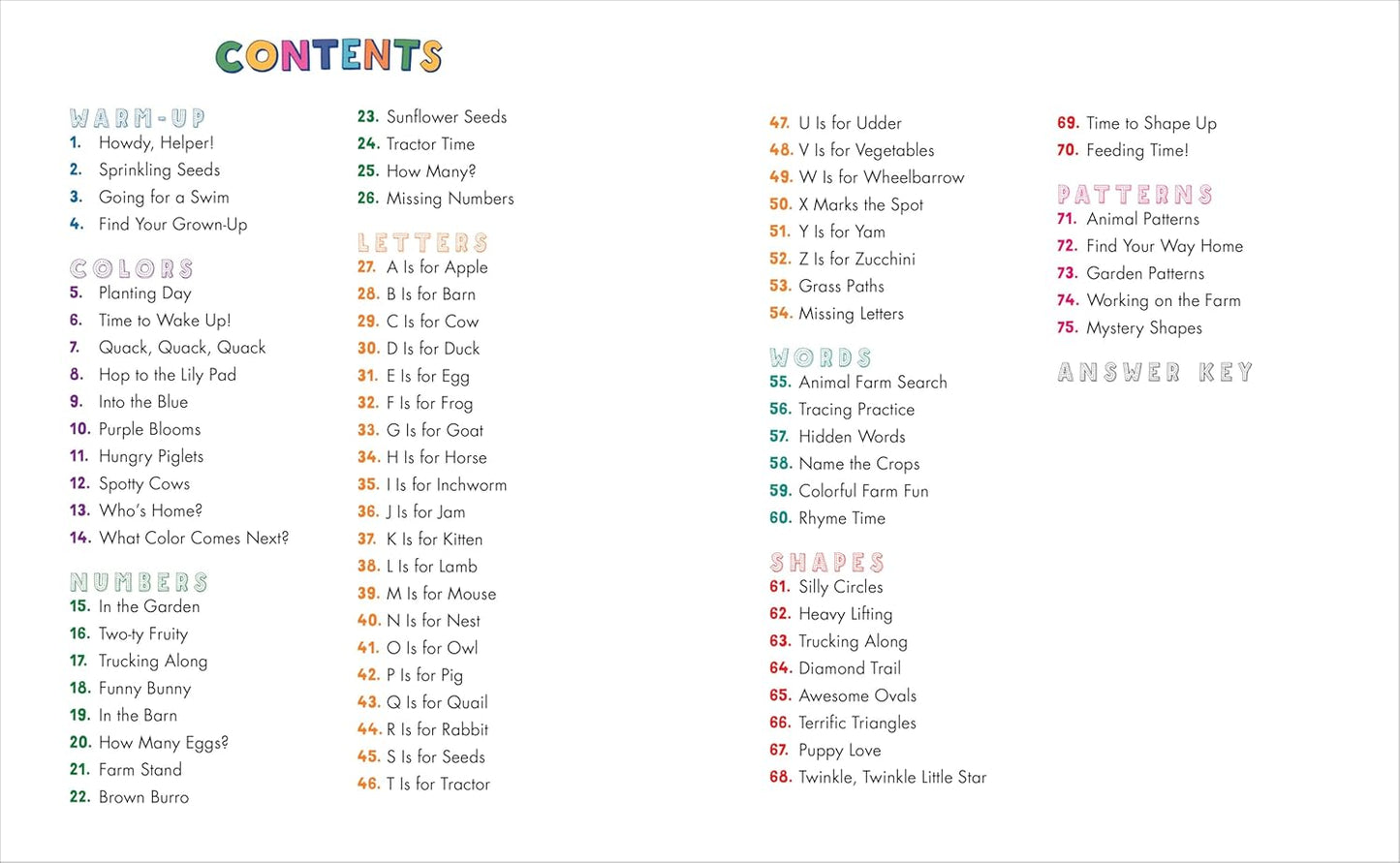 CONTENTS

WARM-UP
1. Howdy, Helper!
2. Sprinkling Seeds
3. Going for a Swim
4. Find Your Grown-Up

COLORS
5. Planting Day
6. Time to Wake Up!
7. Quack, Quack, Quack
8. Hop to the Lily Pad
9. Into the Blue
10. Purple Blooms
11. Hungry Piglets
12. Spotty Cows
13. Who's Home?
14. What Color Comes Next?

NUMBERS
15. In the Garden
16. Two-ty Fruity
17. Trucking Along
18. Funny Bunny
19. In the Barn
20. How Many Eggs?
21. Farm Stand
22. Brown Burro

23. Sunflower Seeds
24. Tractor Time
25. How Many?
26. Missing Numbers

LETTERS
27. A Is for Apple
28. B Is for Barn
29. C Is for Cow
30. D Is for Duck
31. E Is for Egg
32. F Is for Frog
33. G Is for Goat
34. H Is for Horse
35. I Is for Inchworm
36. J Is for Jam
37. K Is for Kitten
38. L Is for Lamb
39. M Is for Mouse
40. N Is for Nest
41. O Is for Owl
42. P Is for Pig
43. Q Is for Quail
44. R Is for Rabbit
45. S Is for Seeds
46. T Is for Tractor

47. U Is for Udder
48. V Is for Vegetables
49. W Is for Wheelbarrow
50. X Marks the Spot
51. Y Is for Yam
52. Z Is for Zucchini
53. Grass Paths
54. Missing Letters

WORDS
55. Animal Farm Search
56. Tracing Practice
57. Hidden Words
58. Name the Crops
59. Colorful Farm Fun
60. Rhyme Time

SHAPES
61. Silly Circles
62. Heavy Lifting
63. Trucking Along
64. Diamond Trail
65. Awesome Ovals
66. Terrific Triangles
67. Puppy Love
68. Twinkle, Twinkle Little Star

69. Time to Shape Up
70. Feeding Time!

PATTERNS
71. Animal Patterns
72. Find Your Way Home
73. Garden Patterns
74. Working on the Farm
75. Mystery Shapes

ANSWER KEY